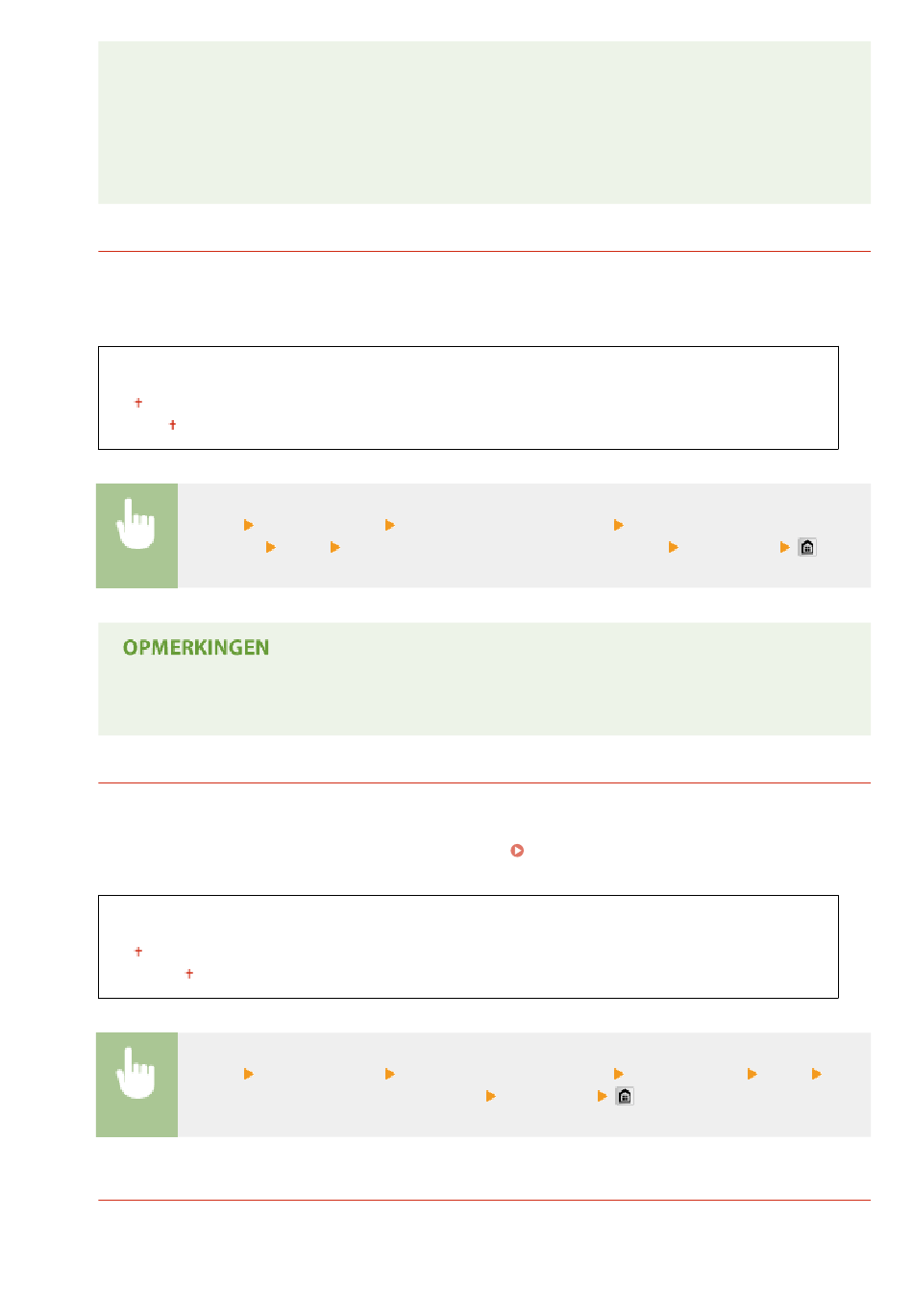 OPMERKINGEN